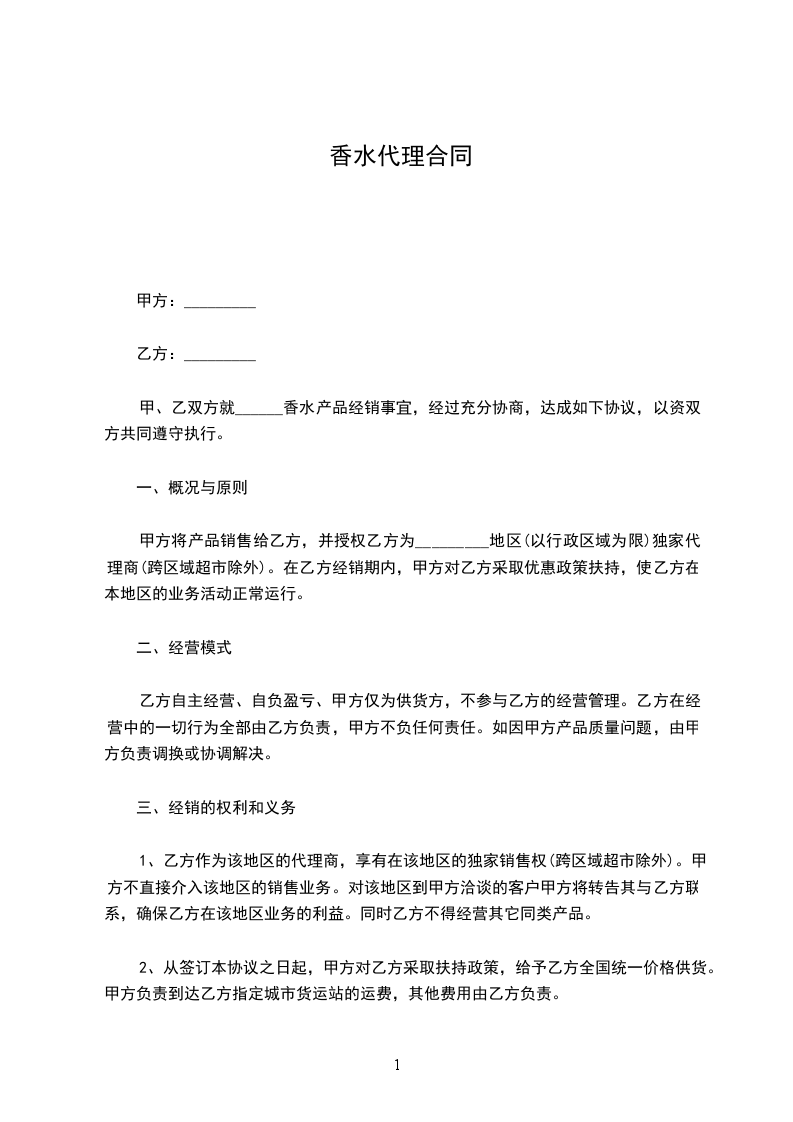 香水代理合同

甲方：_________

乙方：_________

甲、乙双方就______香水产品经销事宜，经过充分协商，达成如下协议，以资双方共同遵守执行。

一、概况与原则

甲方将产品销售给乙方，并授权乙方为_________地区(以行政区域为限)独家代理商(跨区域超市除外)。在乙方经销期内，甲方对乙方采取优惠政策扶持，使乙方在本地区的业务活动正常运行。

二、经营模式

乙方自主经营、自负盈亏、甲方仅为供货方，不参与乙方的经营管理。乙方在经营中的一切行为全部由乙方负责，甲方不负任何责任。如因甲方产品质量问题，由甲方负责调换或协调解决。

三、经销的权利和义务

1、乙方作为该地区的代理商，享有在该地区的独家销售权(跨区域超市除外)。甲方不直接介入该地区的销售业务。对该地区到甲方洽谈的客户甲方将转告其与乙方联系，确保乙方在该地区业务的利益。同时乙方不得经营其它同类产品。

2、从签订本协议之日起，甲方对乙方采取扶持政策，给予乙方全国统一价格供货。甲方负责到达乙方指定城市货运站的运费，其他费用由乙方负责。

1